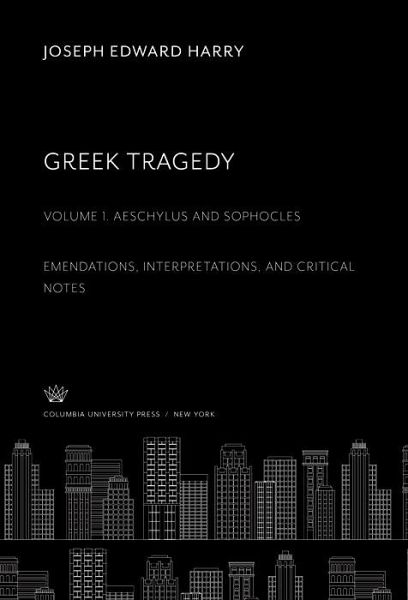 JOSEPH EDWARD HARRY

GREEK TRAGEDY

VOLUME 1. AESCHYLUS AND SOPHOCLES

EMENDATIONS, INTERPRETATIONS, AND CRITICAL NOTES

COLUMBIA UNIVERSITY PRESS / NEW YORK